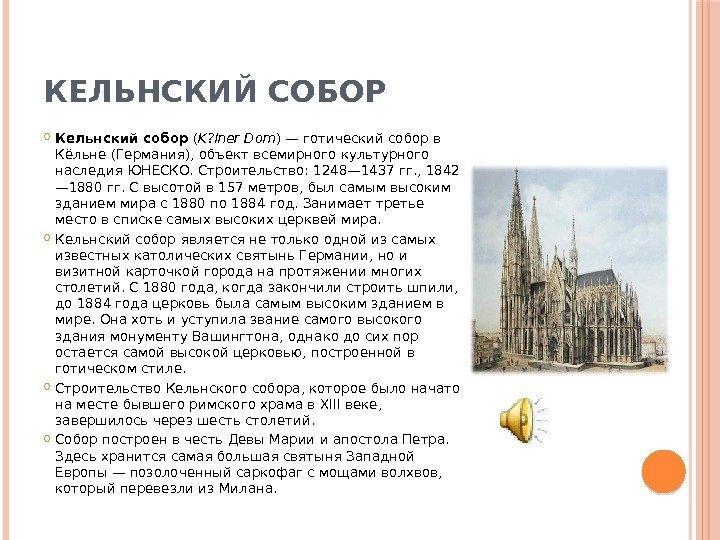 КЕЛЬНСКИЙ СОБОР

Кельнский собор (K?lner Dom) — готический собор в Кёльне (Германия), объект всемирного культурного наследия ЮНЕСКО. Строительство: 1248—1437 гг., 1842—1880 гг. С высотой в 157 метров, был самым высоким зданием мира с 1880 по 1884 год. Занимает третье место в списке самых высоких церквей мира.

Кельнский собор является не только одной из самых известных католических святынь Германии, но и визитной карточкой города на протяжении многих столетий. С 1880 года, когда закончили строить шпили, до 1884 года церковь была самым высоким зданием в мире. Она хоть и уступила звание самого высокого здания монументу Вашингтона, однако до сих пор остается самой высокой церковью, построенной в готическом стиле.

Строительство Кельнского собора, которое было начато на месте бывшего римского храма в XIII веке, завершилось через шесть столетий.

Собор построен в честь Девы Марии и апостола Петра. Здесь хранится самая большая святыня Западной Европы — позолоченный саркофаг с мощами волхвов, который перевезли из Милана.